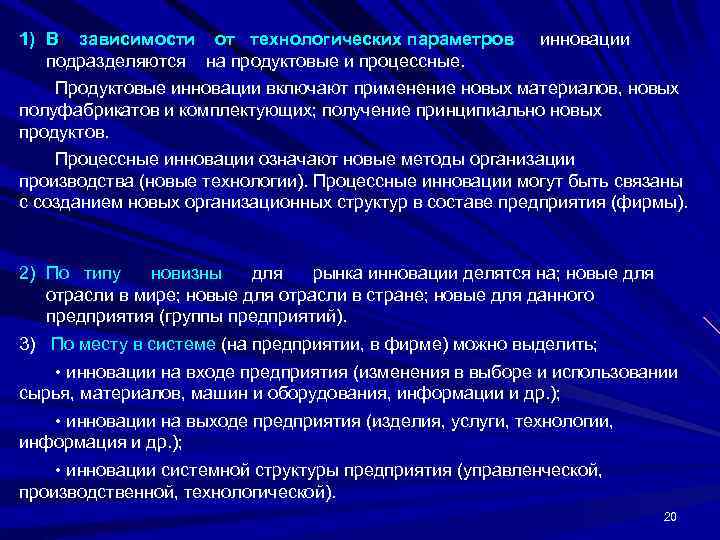 1) В зависимости от технологических параметров инновации подразделяются на продуктовые и процессные.

Продуктовые инновации включают применение новых материалов, новых полуфабрикатов и комплектующих; получение принципиально новых продуктов.

Процессные инновации означают новые методы организации производства (новые технологии). Процессные инновации могут быть связаны с созданием новых организационных структур в составе предприятия (фирмы).

2) По типу новизны для рынка инновации делятся на; новые для отрасли в мире; новые для отрасли в стране; новые для данного предприятия (группы предприятий).

3) По месту в системе (на предприятии, в фирме) можно выделить;

• инновации на входе предприятия (изменения в выборе и использовании сырья, материалов, машин и оборудования, информации и др.);

• инновации на выходе предприятия (изделия, услуги, технологии, информация и др.);

• инновации системной структуры предприятия (управленческой, производственной, технологической).

20